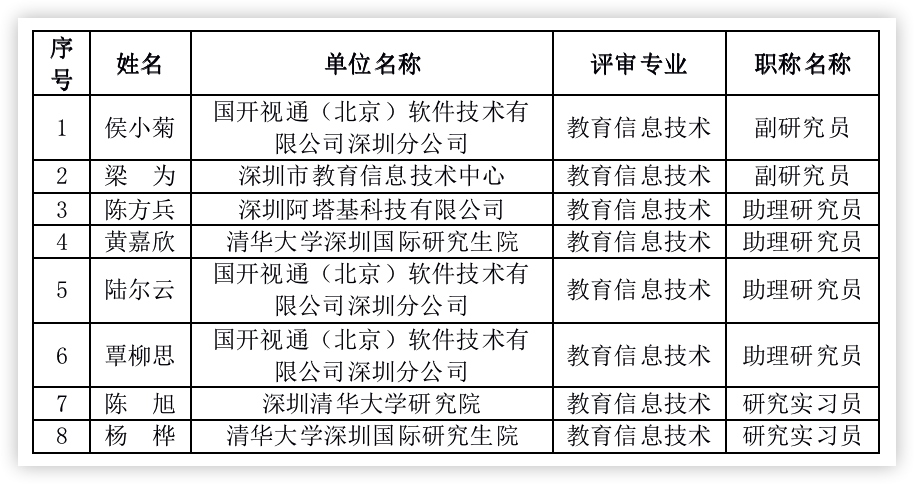 | 序号 | 姓名 | 单位名称 | 评审专业 | 职称名称 |
|---|---|---|---|---|
| 1 | 侯小菊 | 国开视通（北京）软件技术有限公司深圳分公司 | 教育信息技术 | 副研究员 |
| 2 | 梁　为 | 深圳市教育信息技术中心 | 教育信息技术 | 副研究员 |
| 3 | 陈方兵 | 深圳阿塔基科技有限公司 | 教育信息技术 | 助理研究员 |
| 4 | 黄嘉欣 | 清华大学深圳国际研究生院 | 教育信息技术 | 助理研究员 |
| 5 | 陆尔云 | 国开视通（北京）软件技术有限公司深圳分公司 | 教育信息技术 | 助理研究员 |
| 6 | 覃柳思 | 国开视通（北京）软件技术有限公司深圳分公司 | 教育信息技术 | 助理研究员 |
| 7 | 陈　旭 | 深圳清华大学研究院 | 教育信息技术 | 研究实习员 |
| 8 | 杨　桦 | 清华大学深圳国际研究生院 | 教育信息技术 | 研究实习员 |